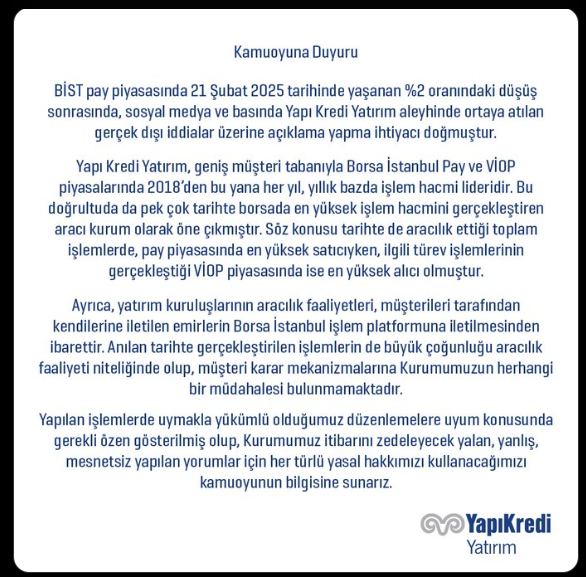 Kamuoyuna Duyuru

BİST pay piyasasında 21 Şubat 2025 tarihinde yaşanan %2 oranındaki düşüş sonrasında, sosyal medya ve basında Yapı Kredi Yatırım aleyhinde ortaya atılan gerçek dışı iddialar üzerine açıklama yapma ihtiyacı doğmuştur.

Yapı Kredi Yatırım, geniş müşteri tabanıyla Borsa İstanbul Pay ve VİOP piyasalarında 2018'den bu yana her yıl, yıllık bazda işlem hacmi lideridir. Bu doğrultuda da pek çok tarihte borsada en yüksek işlem hacmini gerçekleştiren aracı kurum olarak öne çıkmıştır. Söz konusu tarihte de aracılık ettiği toplam işlemlerde, pay piyasasında en yüksek satıcıyken, ilgili türev işlemlerinin gerçekleştiği VİOP piyasasında ise en yüksek alıcı olmuştur.

Ayrıca, yatırım kuruluşlarının aracılık faaliyetleri, müşterileri tarafından kendilerine iletilen emirlerin Borsa İstanbul işlem platformuna iletilmesinden ibarettir. Anılan tarihte gerçekleştirilen işlemlerin de büyük çoğunluğu aracılık faaliyeti niteliğinde olup, müşteri karar mekanizmalarına Kurumumuzun herhangi bir müdahalesi bulunmamaktadır.

Yapılan işlemlerde uymakla yükümlü olduğumuz düzenlemelere uyum konusunda gerekli özen gösterilmiş olup, Kurumumuz itibarını zedeleyecek yalan, yanlış, mesnetsiz yapılan yorumlar için her türlü yasal hakkımızı kullanacağımızı kamuoyunun bilgisine sunarız.

YapıKredi
Yatırım